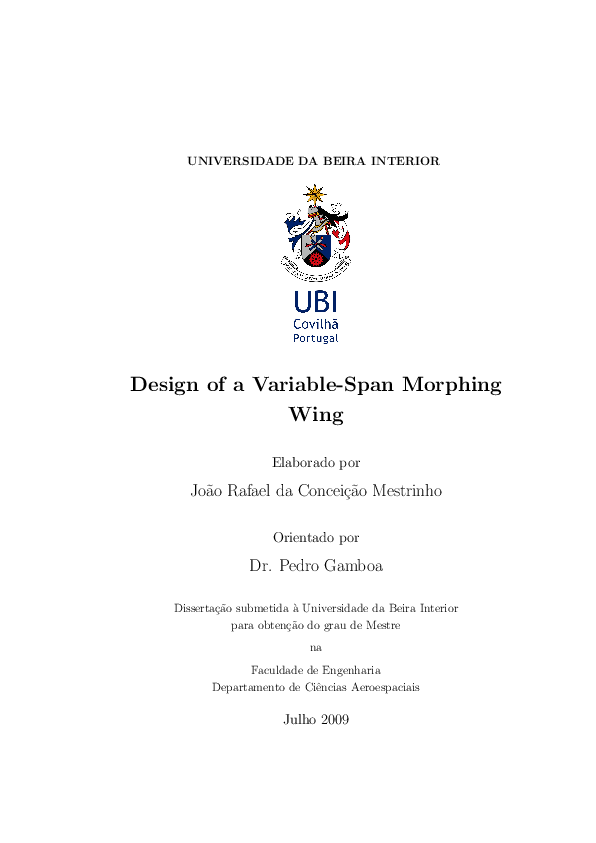 UNIVERSIDADE DA BEIRA INTERIOR

UBI
Covilhã
Portugal

Design of a Variable-Span Morphing Wing

Elaborado por

João Rafael da Conceição Mestrinho

Orientado por

Dr. Pedro Gamboa

Dissertação submetida à Universidade da Beira Interior para obtenção do grau de Mestre

na

Faculdade de Engenharia
Departamento de Ciências Aeroespaciais

Julho 2009